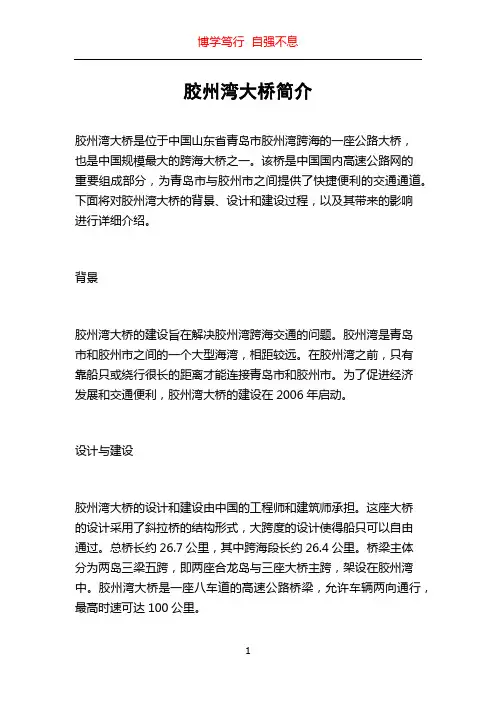 博学笃行 自强不息

胶州湾大桥简介

胶州湾大桥是位于中国山东省青岛市胶州湾跨海的一座公路大桥，也是中国规模最大的跨海大桥之一。该桥是中国国内高速公路网的重要组成部分，为青岛市与胶州市之间提供了快捷便利的交通通道。下面将对胶州湾大桥的背景、设计和建设过程，以及其带来的影响进行详细介绍。

背景

胶州湾大桥的建设旨在解决胶州湾跨海交通的问题。胶州湾是青岛市和胶州市之间的一个大型海湾，相距较远。在胶州湾之前，只有靠船只或绕行很长的距离才能连接青岛市和胶州市。为了促进经济发展和交通便利，胶州湾大桥的建设在 2006 年启动。

设计与建设

胶州湾大桥的设计和建设由中国的工程师和建筑师承担。这座大桥的设计采用了斜拉桥的结构形式，大跨度的设计使得船只可以自由通过。总桥长约 26.7 公里，其中跨海段长约 26.4 公里。桥梁主体分为两岛三梁五跨，即两座合龙岛与三座大桥主跨，架设在胶州湾中。胶州湾大桥是一座八车道的高速公路桥梁，允许车辆两向通行，最高时速可达 100 公里。

1